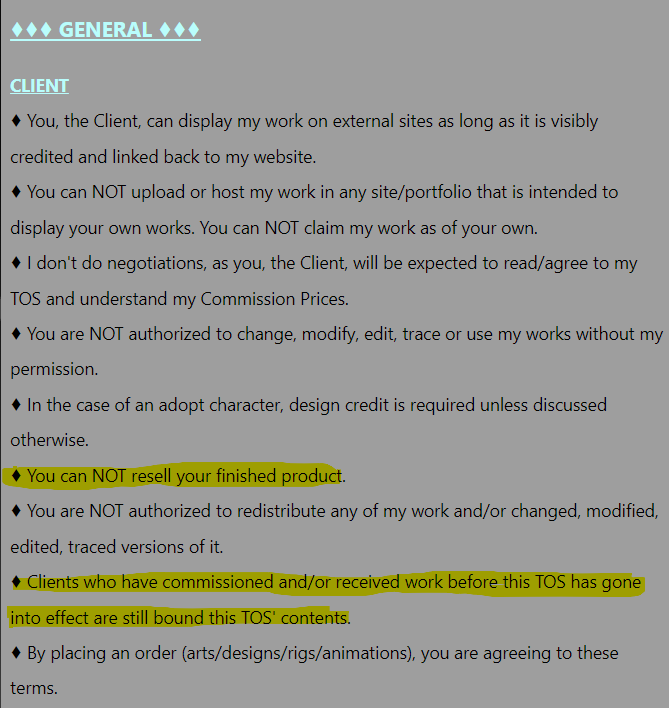 ♦♦♦ GENERAL ♦♦♦

CLIENT

♦ You, the Client, can display my work on external sites as long as it is visibly credited and linked back to my website.

♦ You can NOT upload or host my work in any site/portfolio that is intended to display your own works. You can NOT claim my work as of your own.

♦ I don't do negotiations, as you, the Client, will be expected to read/agree to my TOS and understand my Commission Prices.

♦ You are NOT authorized to change, modify, edit, trace or use my works without my permission.

♦ In the case of an adopt character, design credit is required unless discussed otherwise.

♦ You can NOT resell your finished product.

♦ You are NOT authorized to redistribute any of my work and/or changed, modified, edited, traced versions of it.

♦ Clients who have commissioned and/or received work before this TOS has gone into effect are still bound this TOS' contents.

♦ By placing an order (arts/designs/rigs/animations), you are agreeing to these terms.